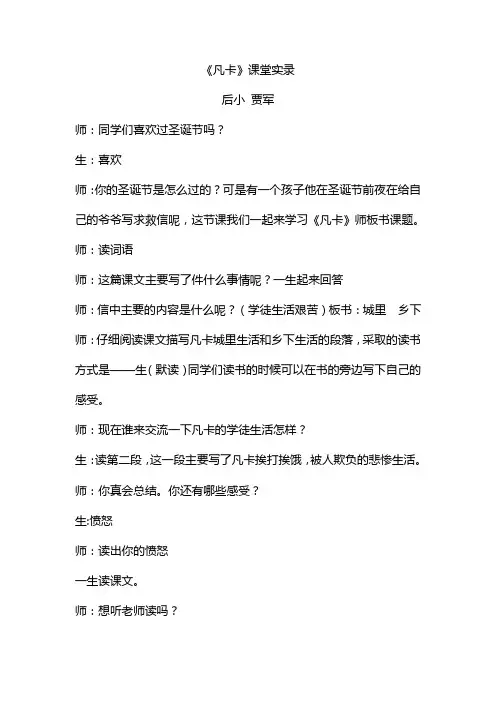 《凡卡》课堂实录

后小 贾军

师：同学们喜欢过圣诞节吗？

生：喜欢

师：你的圣诞节是怎么过的？可是有一个孩子他在圣诞节前夜在给自己的爷爷写求救信呢，这节课我们一起来学习《凡卡》师板书课题。

师：读词语

师：这篇课文主要写了件什么事情呢？一生起来回答

师：信中主要的内容是什么呢？（学徒生活艰苦）板书：城里　乡下

师：仔细阅读课文描写凡卡城里生活和乡下生活的段落，采取的读书方式是——生（默读）同学们读书的时候可以在书的旁边写下自己的感受。

师：现在谁来交流一下凡卡的学徒生活怎样？

生：读第二段，这一段主要写了凡卡挨打挨饿，被人欺负的悲惨生活。

师：你真会总结。你还有哪些感受？

生:愤怒

师：读出你的愤怒

一生读课文。

师：想听老师读吗？